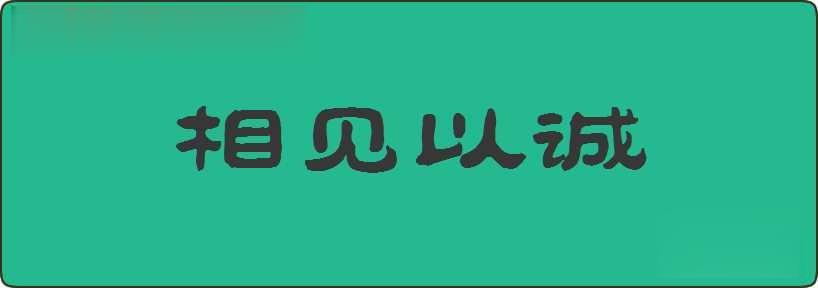 相见以诚